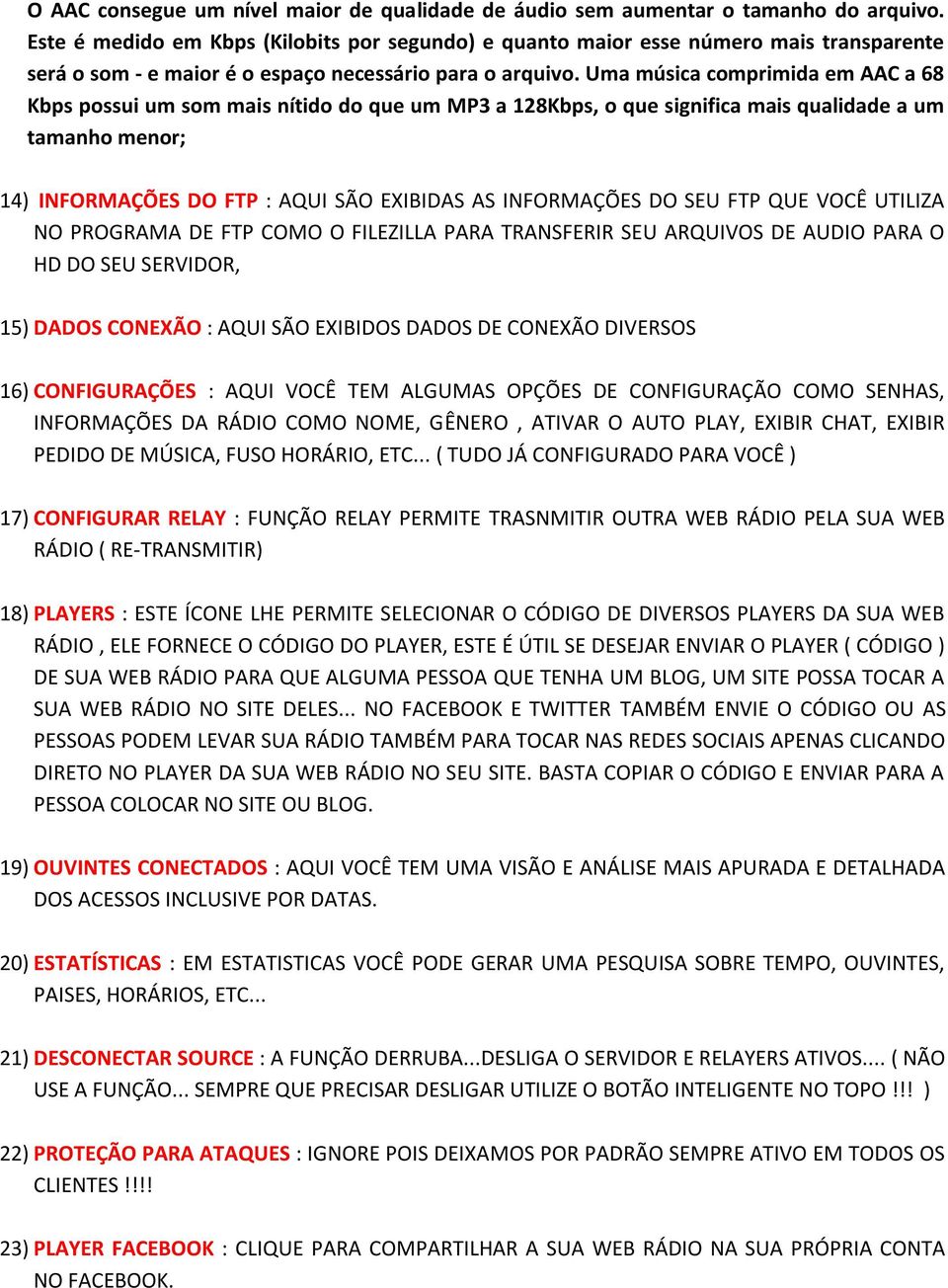 O AAC consegue um nível maior de qualidade de áudio sem aumentar o tamanho do arquivo. Este é medido em Kbps (Kilobits por segundo) e quanto maior esse número mais transparente será o som - e maior é o espaço necessário para o arquivo. Uma música comprimida em AAC a 68 Kbps possui um som mais nítido do que um MP3 a 128Kbps, o que significa mais qualidade a um tamanho menor;

14) INFORMAÇÕES DO FTP : AQUI SÃO EXIBIDAS AS INFORMAÇÕES DO SEU FTP QUE VOCÊ UTILIZA NO PROGRAMA DE FTP COMO O FILEZILLA PARA TRANSFERIR SEU ARQUIVOS DE AUDIO PARA O HD DO SEU SERVIDOR,

15) DADOS CONEXÃO : AQUI SÃO EXIBIDOS DADOS DE CONEXÃO DIVERSOS

16) CONFIGURAÇÕES : AQUI VOCÊ TEM ALGUMAS OPÇÕES DE CONFIGURAÇÃO COMO SENHAS, INFORMAÇÕES DA RÁDIO COMO NOME, GÊNERO , ATIVAR O AUTO PLAY, EXIBIR CHAT, EXIBIR PEDIDO DE MÚSICA, FUSO HORÁRIO, ETC... ( TUDO JÁ CONFIGURADO PARA VOCÊ )

17) CONFIGURAR RELAY : FUNÇÃO RELAY PERMITE TRASNMITIR OUTRA WEB RÁDIO PELA SUA WEB RÁDIO ( RE-TRANSMITIR)

18) PLAYERS : ESTE ÍCONE LHE PERMITE SELECIONAR O CÓDIGO DE DIVERSOS PLAYERS DA SUA WEB RÁDIO , ELE FORNECE O CÓDIGO DO PLAYER, ESTE É ÚTIL SE DESEJAR ENVIAR O PLAYER ( CÓDIGO ) DE SUA WEB RÁDIO PARA QUE ALGUMA PESSOA QUE TENHA UM BLOG, UM SITE POSSA TOCAR A SUA WEB RÁDIO NO SITE DELES... NO FACEBOOK E TWITTER TAMBÉM ENVIE O CÓDIGO OU AS PESSOAS PODEM LEVAR SUA RÁDIO TAMBÉM PARA TOCAR NAS REDES SOCIAIS APENAS CLICANDO DIRETO NO PLAYER DA SUA WEB RÁDIO NO SEU SITE. BASTA COPIAR O CÓDIGO E ENVIAR PARA A PESSOA COLOCAR NO SITE OU BLOG.

19) OUVINTES CONECTADOS : AQUI VOCÊ TEM UMA VISÃO E ANÁLISE MAIS APURADA E DETALHADA DOS ACESSOS INCLUSIVE POR DATAS.

20) ESTATÍSTICAS : EM ESTATISTICAS VOCÊ PODE GERAR UMA PESQUISA SOBRE TEMPO, OUVINTES, PAISES, HORÁRIOS, ETC...

21) DESCONECTAR SOURCE : A FUNÇÃO DERRUBA...DESLIGA O SERVIDOR E RELAYERS ATIVOS.... ( NÃO USE A FUNÇÃO... SEMPRE QUE PRECISAR DESLIGAR UTILIZE O BOTÃO INTELIGENTE NO TOPO !!! )

22) PROTEÇÃO PARA ATAQUES : IGNORE POIS DEIXAMOS POR PADRÃO SEMPRE ATIVO EM TODOS OS CLIENTES !!!!

23) PLAYER FACEBOOK : CLIQUE PARA COMPARTILHAR A SUA WEB RÁDIO NA SUA PRÓPRIA CONTA NO FACEBOOK.